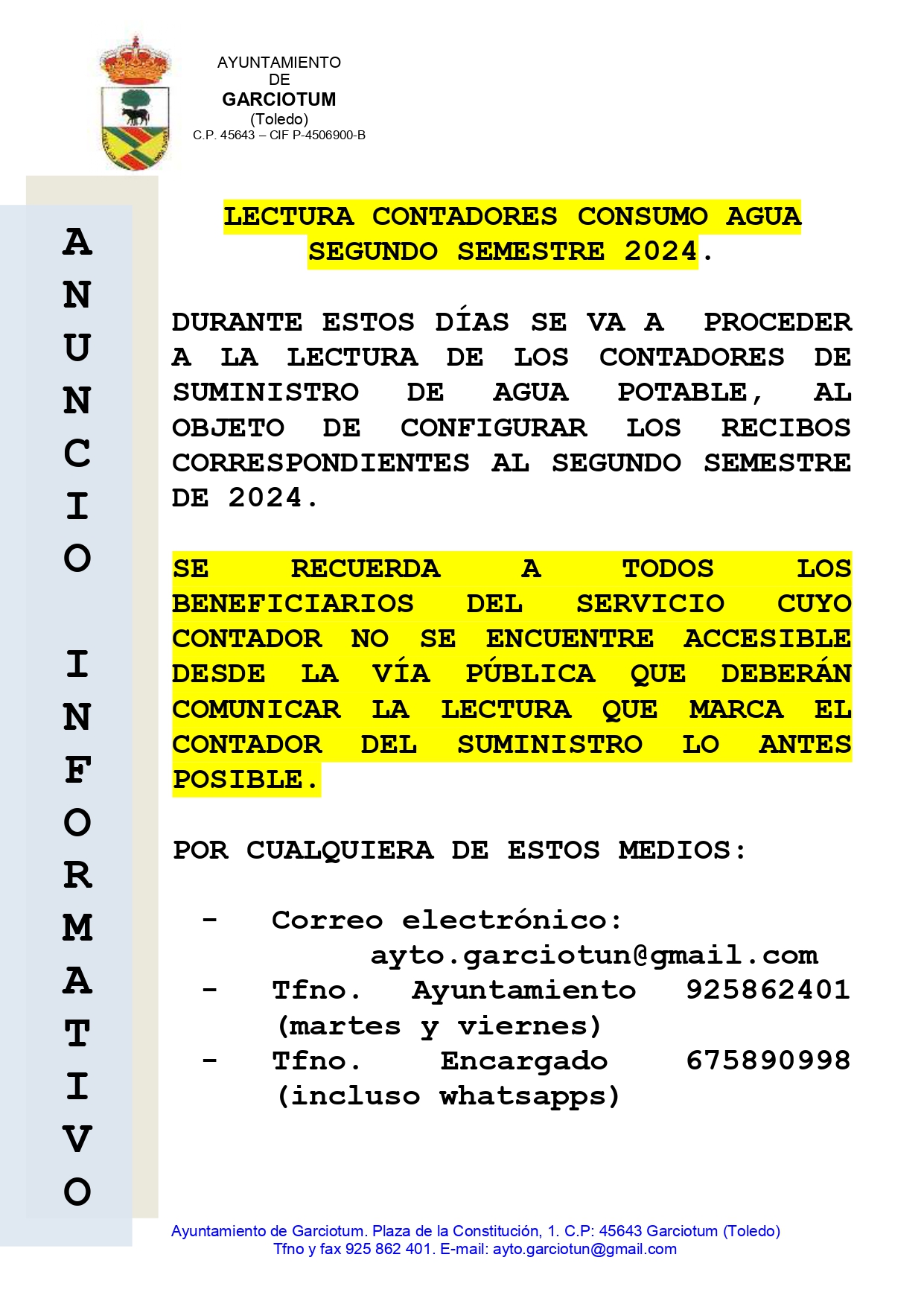 AYUNTAMIENTO
DE
GARCIOTUM
(Toledo)
C.P. 45643 – CIF P-4506900-B

ANUNCIO INFORMATIVO

LECTURA CONTADORES CONSUMO AGUA SEGUNDO SEMESTRE 2024.

DURANTE ESTOS DÍAS SE VA A PROCEDER A LA LECTURA DE LOS CONTADORES DE SUMINISTRO DE AGUA POTABLE, AL OBJETO DE CONFIGURAR LOS RECIBOS CORRESPONDIENTES AL SEGUNDO SEMESTRE DE 2024.

SE RECUERDA A TODOS LOS BENEFICIARIOS DEL SERVICIO CUYO CONTADOR NO SE ENCUENTRE ACCESIBLE DESDE LA VÍA PÚBLICA QUE DEBERÁN COMUNICAR LA LECTURA QUE MARCA EL CONTADOR DEL SUMINISTRO LO ANTES POSIBLE.

POR CUALQUIERA DE ESTOS MEDIOS:

- Correo electrónico: ayto.garciotun@gmail.com
- Tfno. Ayuntamiento 925862401 (martes y viernes)
- Tfno. Encargado 675890998 (incluso whatsapps)

Ayuntamiento de Garciotum. Plaza de la Constitución, 1. C.P: 45643 Garciotum (Toledo)
Tfno y fax 925 862 401. E-mail: ayto.garciotun@gmail.com